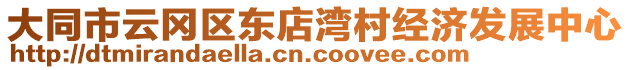 大同市云冈区东店湾村经济发展中心
http://dtmirandaella.cn.coovee.com